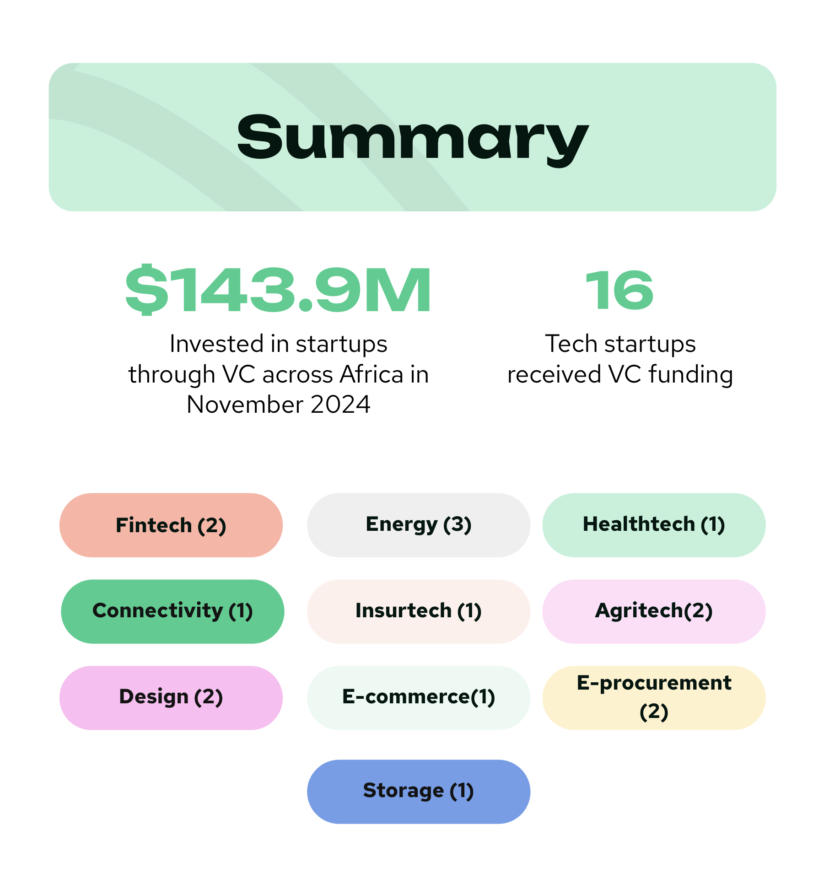 Summary

$143.9M
Invested in startups through VC across Africa in November 2024

16
Tech startups received VC funding

Fintech (2)
Energy (3)
Healthtech (1)
Connectivity (1)
Insurtech (1)
Agritech(2)
Design (2)
E-commerce(1)
E-procurement (2)
Storage (1)